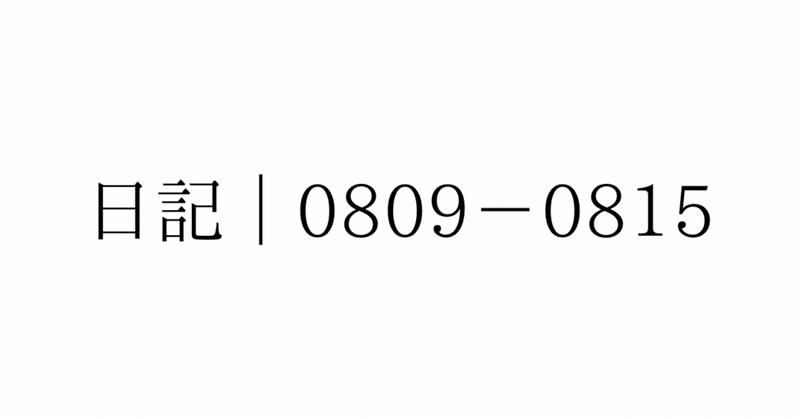 日記｜0809－0815